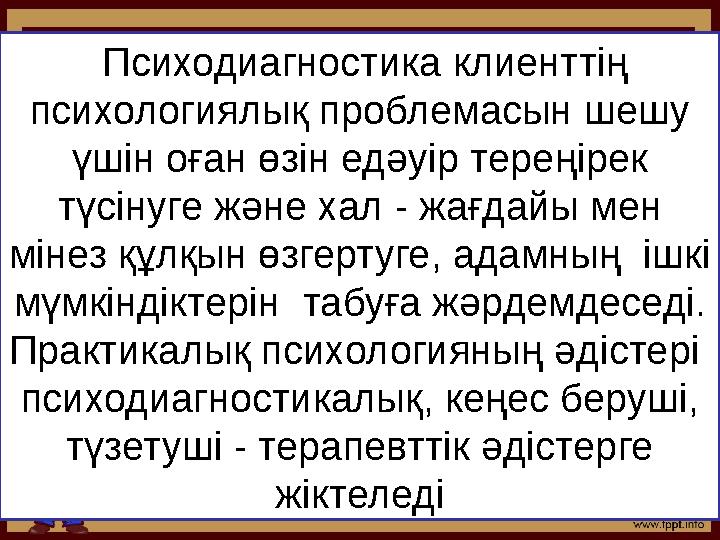 Психодиагностика клиенттің психологиялық проблемасын шешу үшін оған өзін едәуір тереңірек түсінуге және хал - жағдайы мен мінез құлқын өзгертуге, адамның ішкі мүмкіндіктерін табуға жәрдемдеседі. Практикалық психологияның әдістері психодиагностикалық, кеңес беруші, түзетуші - терапевттік әдістерге жіктеледі

www.fppt.info